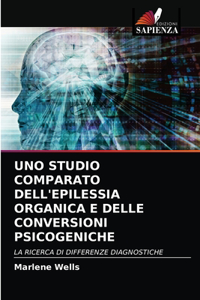 EDIZIONI
SAPIENZA

UNO STUDIO COMPARATO DELL'EPILESSIA ORGANICA E DELLE CONVERSIONI PSICOGENICHE

LA RICERCA DI DIFFERENZE DIAGNOSTICHE

Marlene Wells